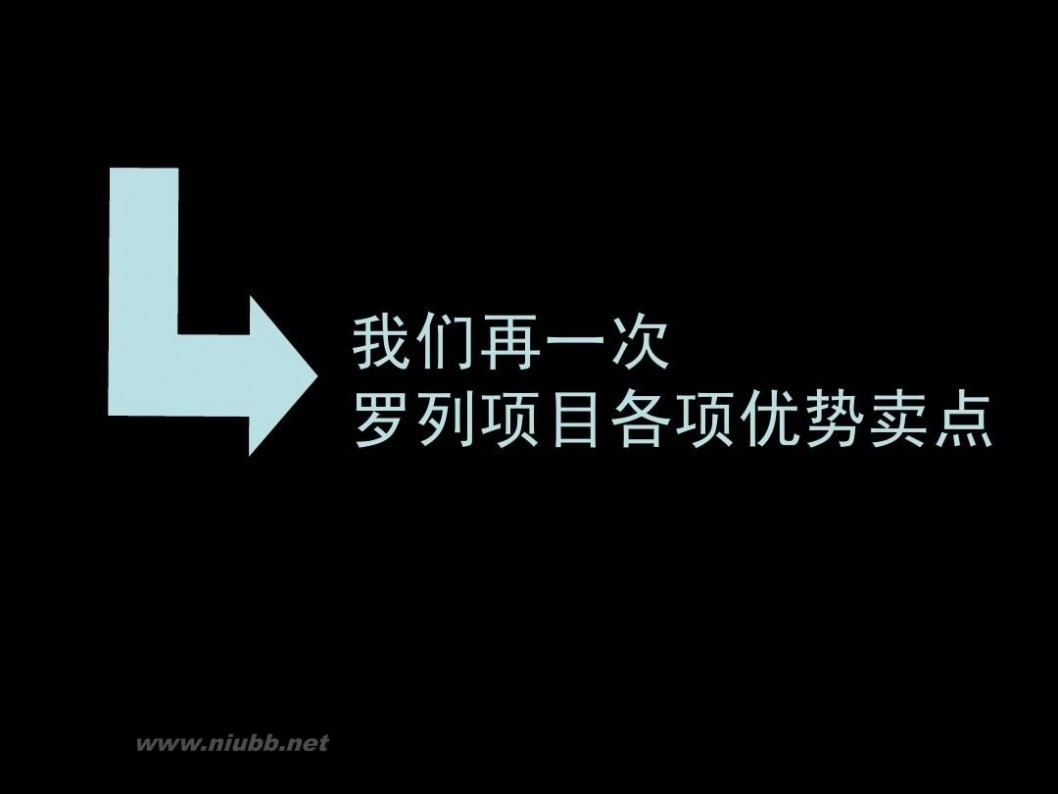 我们再一次
罗列项目各项优势卖点

www.niubb.net